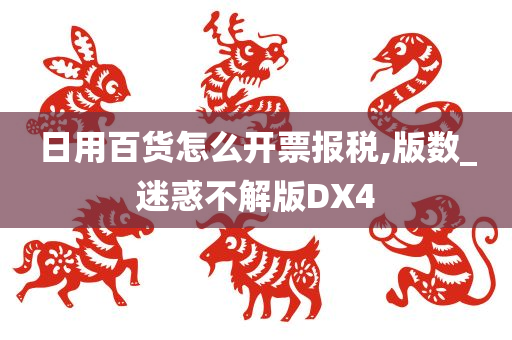 日用百货怎么开票报税,版数_迷惑不解版DX4